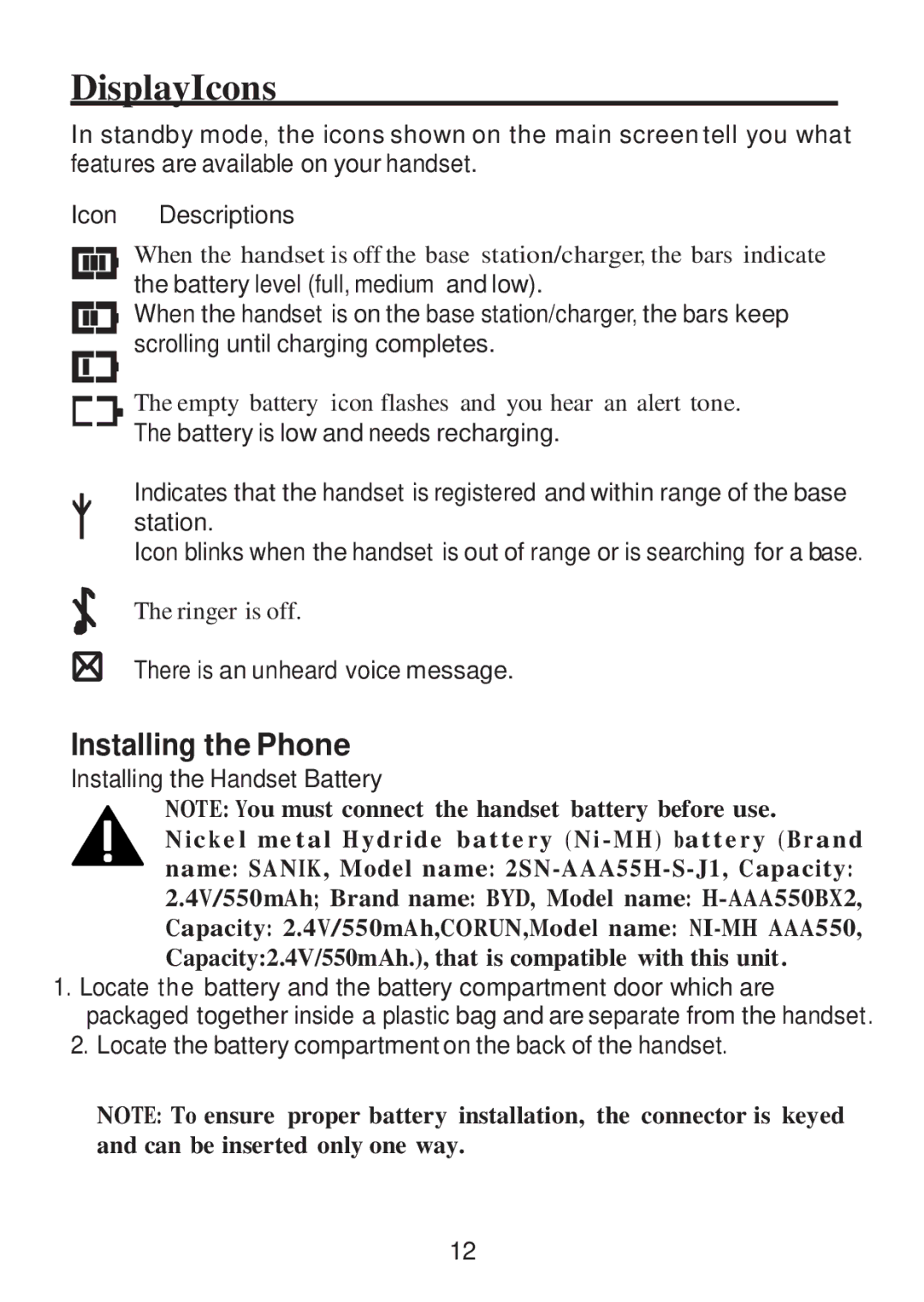 DisplayIcons

In standby mode, the icons shown on the main screen tell you what features are available on your handset.

Icon Descriptions

When the handset is off the base station/charger, the bars indicate the battery level (full, medium and low).
When the handset is on the base station/charger, the bars keep scrolling until charging completes.

The empty battery icon flashes and you hear an alert tone.
The battery is low and needs recharging.

Indicates that the handset is registered and within range of the base station.
Icon blinks when the handset is out of range or is searching for a base.

The ringer is off.

There is an unheard voice message.

Installing the Phone

Installing the Handset Battery

NOTE: You must connect the handset battery before use. Nickel metal Hydride battery (Ni-MH) battery (Brand name: SANIK, Model name: 2SN-AAA55H-S-J1, Capacity: 2.4V/550mAh; Brand name: BYD, Model name: H-AAA550BX2, Capacity: 2.4V/550mAh,CORUN,Model name: NI-MH AAA550, Capacity:2.4V/550mAh.), that is compatible with this unit.

1. Locate the battery and the battery compartment door which are packaged together inside a plastic bag and are separate from the handset.
2. Locate the battery compartment on the back of the handset.

NOTE: To ensure proper battery installation, the connector is keyed and can be inserted only one way.

12